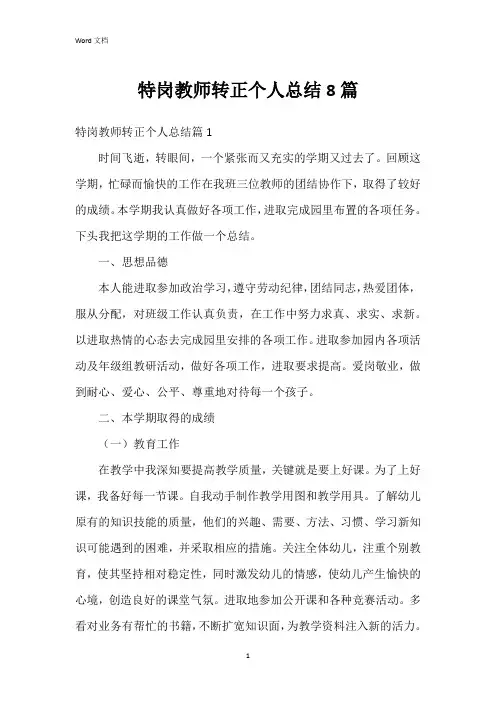 Word 文档

特岗教师转正个人总结 8 篇

特岗教师转正个人总结篇 1

时间飞逝，转眼间，一个紧张而又充实的学期又过去了。回顾这学期，忙碌而愉快的工作在我班三位教师的团结协作下，取得了较好的成绩。本学期我认真做好各项工作，进取完成园里布置的各项任务。下头我把这学期的工作做一个总结。

一、思想品德

本人能进取参加政治学习，遵守劳动纪律，团结同志，热爱团体，服从分配，对班级工作认真负责，在工作中努力求真、求实、求新。以进取热情的心态去完成园里安排的各项工作。进取参加园内各项活动及年级组教研活动，做好各项工作，进取要求提高。爱岗敬业，做到耐心、爱心、公平、尊重地对待每一个孩子。

二、本学期取得的成绩

（一）教育工作

在教学中我深知要提高教学质量，关键就是要上好课。为了上好课，我备好每一节课。自我动手制作教学用图和教学用具。了解幼儿原有的知识技能的质量，他们的兴趣、需要、方法、习惯、学习新知识可能遇到的困难，并采取相应的措施。关注全体幼儿，注重个别教育，使其坚持相对稳定性，同时激发幼儿的情感，使幼儿产生愉快的心境，创造良好的课堂气氛。进取地参加公开课和各种竞赛活动。多看对业务有帮忙的书籍，不断扩宽知识面，为教学资料注入新的活力。

1